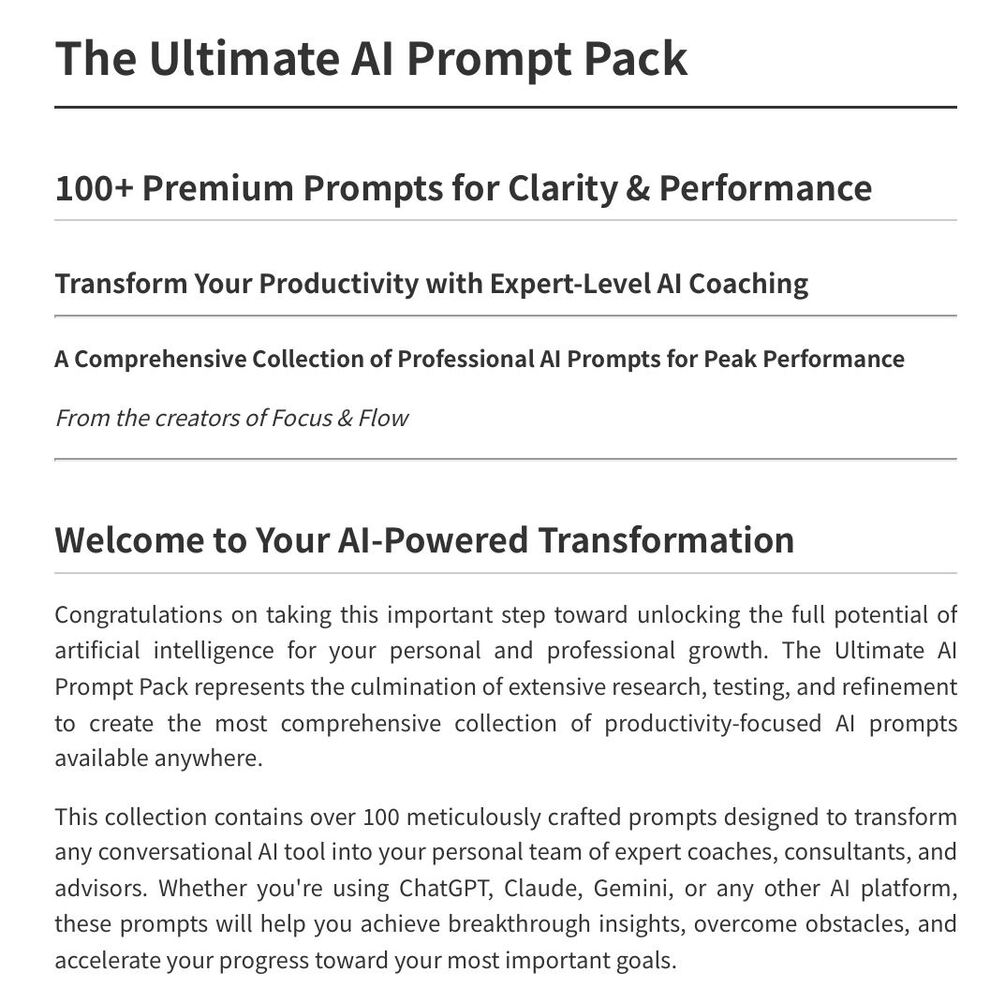 The Ultimate AI Prompt Pack

100+ Premium Prompts for Clarity & Performance

Transform Your Productivity with Expert-Level AI Coaching

A Comprehensive Collection of Professional AI Prompts for Peak Performance

From the creators of Focus & Flow

Welcome to Your AI-Powered Transformation

Congratulations on taking this important step toward unlocking the full potential of artificial intelligence for your personal and professional growth. The Ultimate AI Prompt Pack represents the culmination of extensive research, testing, and refinement to create the most comprehensive collection of productivity-focused AI prompts available anywhere.

This collection contains over 100 meticulously crafted prompts designed to transform any conversational AI tool into your personal team of expert coaches, consultants, and advisors. Whether you're using ChatGPT, Claude, Gemini, or any other AI platform, these prompts will help you achieve breakthrough insights, overcome obstacles, and accelerate your progress toward your most important goals.